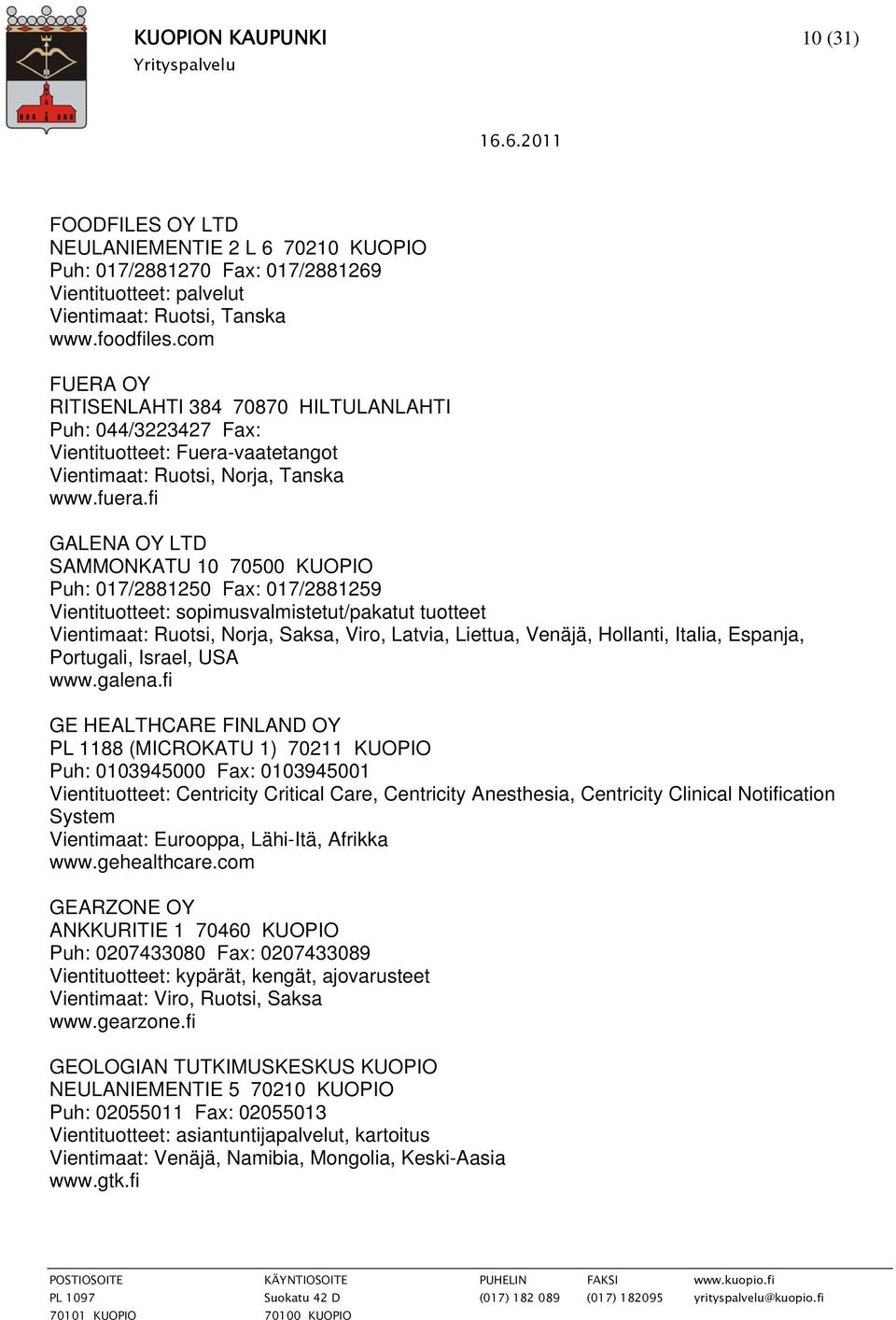 KUOPION KAUPUNKI
Yrityspalvelu

10 (31)

16.6.2011

FOODFILES OY LTD
NEULANIEMENTIE 2 L 6 70210 KUOPIO
Puh: 017/2881270 Fax: 017/2881269
Vientituotteet: palvelut
Vientimaat: Ruotsi, Tanska
www.foodfiles.com

FUERA OY
RITISENLAHTI 384 70870 HILTULANLAHTI
Puh: 044/3223427 Fax:
Vientituotteet: Fuera-vaatetangot
Vientimaat: Ruotsi, Norja, Tanska
www.fuera.fi

GALENA OY LTD
SAMMONKATU 10 70500 KUOPIO
Puh: 017/2881250 Fax: 017/2881259
Vientituotteet: sopimusvalmistetut/pakatut tuotteet
Vientimaat: Ruotsi, Norja, Saksa, Viro, Latvia, Liettua, Venäjä, Hollanti, Italia, Espanja, Portugali, Israel, USA
www.galena.fi

GE HEALTHCARE FINLAND OY
PL 1188 (MICROKATU 1) 70211 KUOPIO
Puh: 0103945000 Fax: 0103945001
Vientituotteet: Centricity Critical Care, Centricity Anesthesia, Centricity Clinical Notification System
Vientimaat: Eurooppa, Lähi-Itä, Afrikka
www.gehealthcare.com

GEARZONE OY
ANKKURITIE 1 70460 KUOPIO
Puh: 0207433080 Fax: 0207433089
Vientituotteet: kypärät, kengät, ajovarusteet
Vientimaat: Viro, Ruotsi, Saksa
www.gearzone.fi

GEOLOGIAN TUTKIMUSKESKUS KUOPIO
NEULANIEMENTIE 5 70210 KUOPIO
Puh: 02055011 Fax: 02055013
Vientituotteet: asiantuntijapalvelut, kartoitus
Vientimaat: Venäjä, Namibia, Mongolia, Keski-Aasia
www.gtk.fi

POSTIOSOITE
PL 1097
70101 KUOPIO

KÄYNTIOSOITE
Suokatu 42 D
70100 KUOPIO

PUHELIN
(017) 182 089

FAKSI
(017) 182095

www.kuopio.fi
yrityspalvelu@kuopio.fi